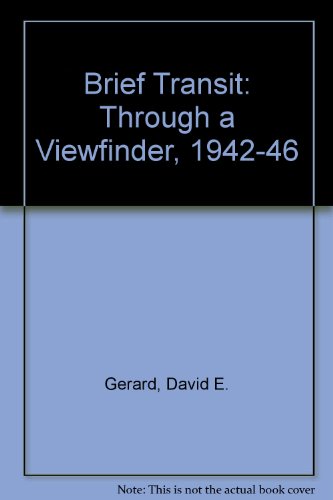 Brief Transit: Through a Viewfinder, 1942-46

Gerard, David E.

Note: This is not the actual book cover